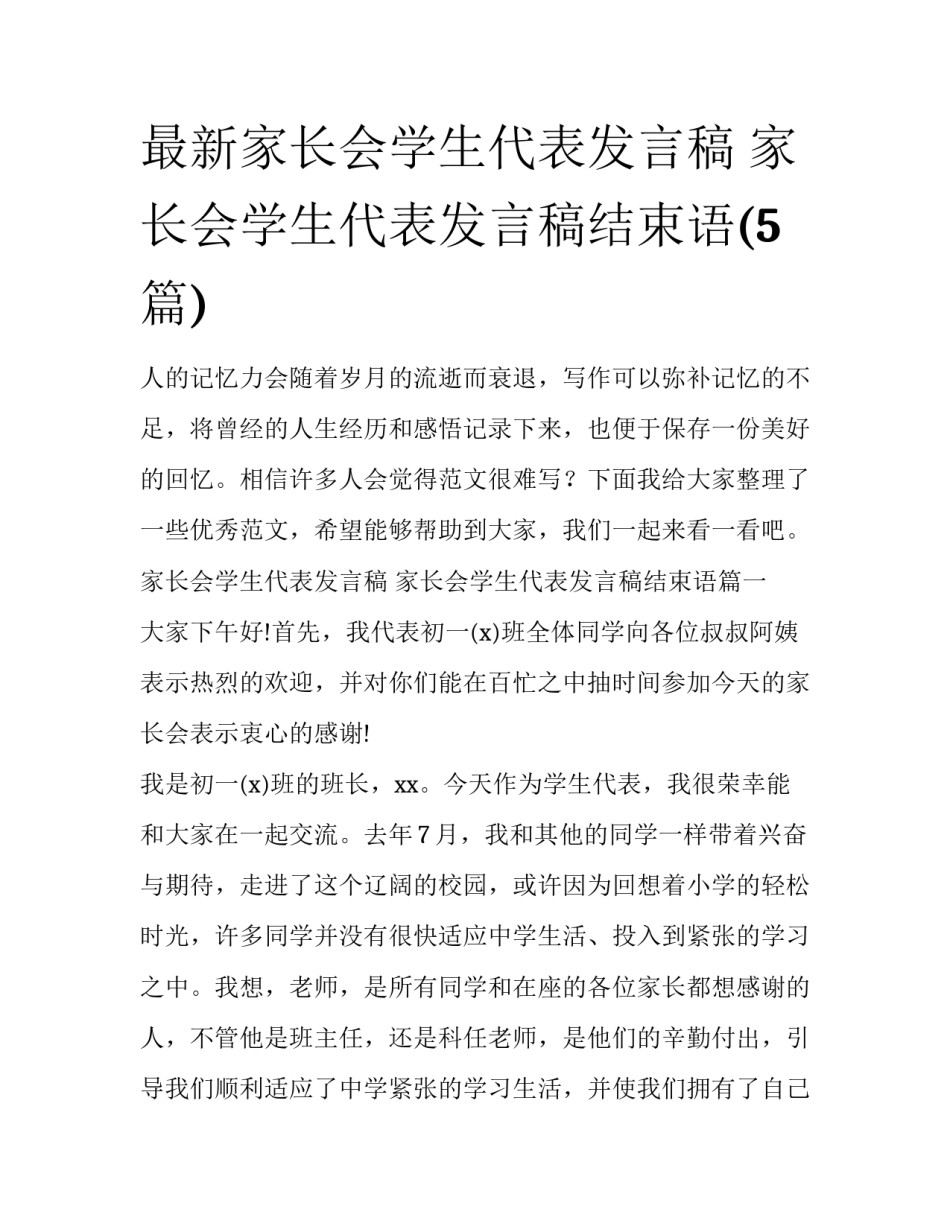 最新家长会学生代表发言稿 家长会学生代表发言稿结束语(5篇)

人的记忆力会随着岁月的流逝而衰退，写作可以弥补记忆的不足，将曾经的人生经历和感悟记录下来，也便于保存一份美好的回忆。相信许多人会觉得范文很难写？下面我给大家整理了一些优秀范文，希望能够帮助到大家，我们一起来看一看吧。

家长会学生代表发言稿 家长会学生代表发言稿结束语篇一

大家下午好!首先，我代表初一(x)班全体同学向各位叔叔阿姨表示热烈的欢迎，并对你们能在百忙之中抽时间参加今天的家长会表示衷心的感谢!

我是初一(x)班的班长，xx。今天作为学生代表，我很荣幸能和大家在一起交流。去年7月，我和其他的同学一样带着兴奋与期待，走进了这个辽阔的校园，或许因为回想着小学的轻松时光，许多同学并没有很快适应中学生活、投入到紧张的学习之中。我想，老师，是所有同学和在座的各位家长都想感谢的人，不管他是班主任，还是科任老师，是他们的辛勤付出，引导我们顺利适应了中学紧张的学习生活，并使我们拥有了自己